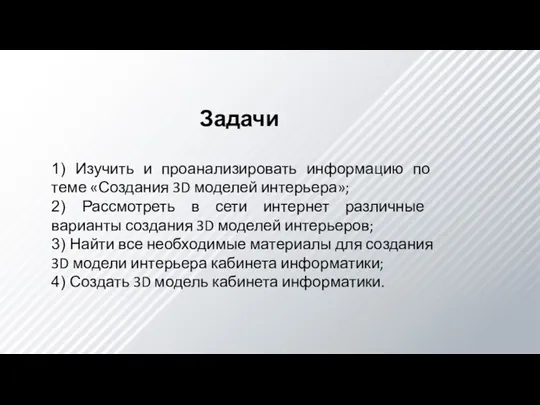 Задачи

1) Изучить и проанализировать информацию по теме «Создания 3D моделей интерьера»;
2) Рассмотреть в сети интернет различные варианты создания 3D моделей интерьеров;
3) Найти все необходимые материалы для создания 3D модели интерьера кабинета информатики;
4) Создать 3D модель кабинета информатики.